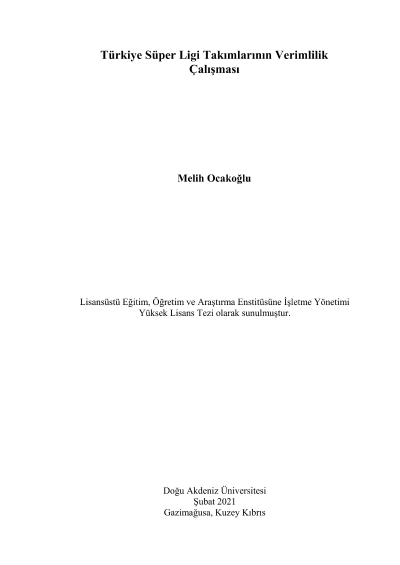 Türkiye Süper Ligi Takımlarının Verimlilik Çalışması

Melih Ocakoğlu

Lisansüstü Eğitim, Öğretim ve Araştırma Enstitüsüne İşletme Yönetimi Yüksek Lisans Tezi olarak sunulmuştur.

Doğu Akdeniz Üniversitesi
Şubat 2021
Gazimağusa, Kuzey Kıbrıs